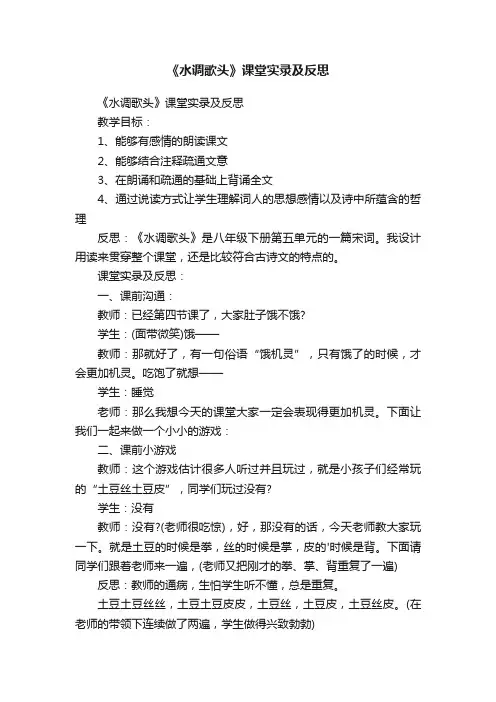 《水调歌头》课堂实录及反思

《水调歌头》课堂实录及反思

教学目标：

1、能够有感情的朗读课文

2、能够结合注释疏通文意

3、在朗诵和疏通的基础上背诵全文

4、通过说读方式让学生理解词人的思想感情以及诗中所蕴含的哲理

反思：《水调歌头》是八年级下册第五单元的一篇宋词。我设计用读来贯穿整个课堂，还是比较符合古诗文的特点的。

课堂实录及反思：

一、课前沟通：

教师：已经第四节课了，大家肚子饿不饿?

学生：(面带微笑)饿——

教师：那就好了，有一句俗语“饿机灵”，只有饿了的时候，才会更加机灵。吃饱了就想——

学生：睡觉

老师：那么我想今天的课堂大家一定会表现得更加机灵。下面让我们一起来做一个小小的游戏：

二、课前小游戏

教师：这个游戏估计很多人听过并且玩过，就是小孩子们经常玩的“土豆丝土豆皮”，同学们玩过没有?

学生：没有

教师：没有?(老师很吃惊)，好，那没有的话，今天老师教大家玩一下。就是土豆的时候是拳，丝的时候是掌，皮的'时候是背。下面请同学们跟着老师来一遍，(老师又把刚才的拳、掌、背重复了一遍)

反思：教师的通病，生怕学生听不懂，总是重复。

土豆土豆丝丝，土豆土豆皮皮，土豆丝，土豆皮，土豆丝皮。(在老师的带领下连续做了两遍，学生做得兴致勃勃)